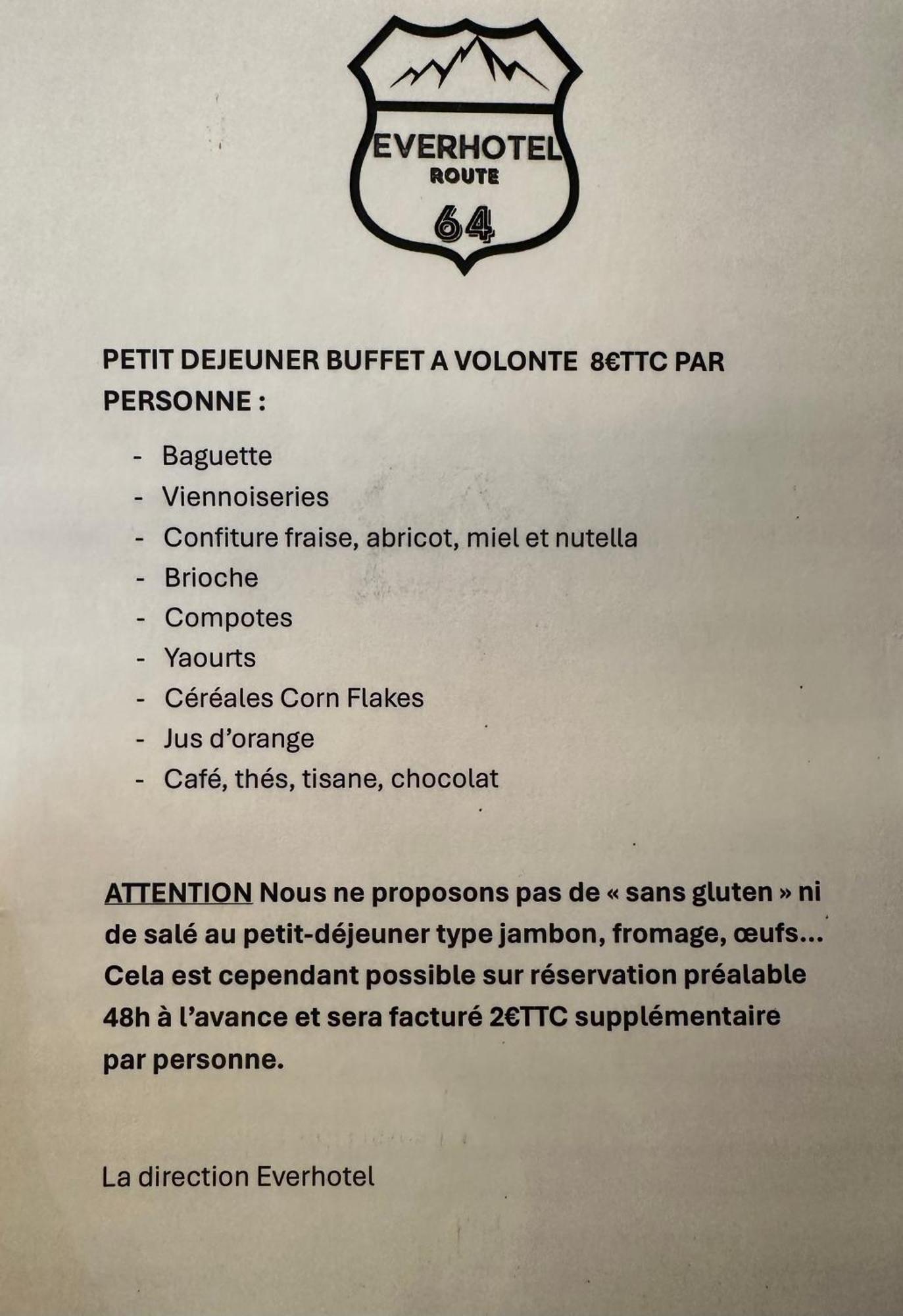 EVERHOTEL
ROUTE
64

PETIT DEJEUNER BUFFET A VOLONTE 8€TTC PAR PERSONNE :

- Baguette
- Viennoiseries
- Confiture fraise, abricot, miel et nutella
- Brioche
- Compotes
- Yaourts
- Céréales Corn Flakes
- Jus d'orange
- Café, thés, tisane, chocolat

ATTENTION Nous ne proposons pas de « sans gluten » ni de salé au petit-déjeuner type jambon, fromage, œufs… Cela est cependant possible sur réservation préalable 48h à l'avance et sera facturé 2€TTC supplémentaire par personne.

La direction Everhotel